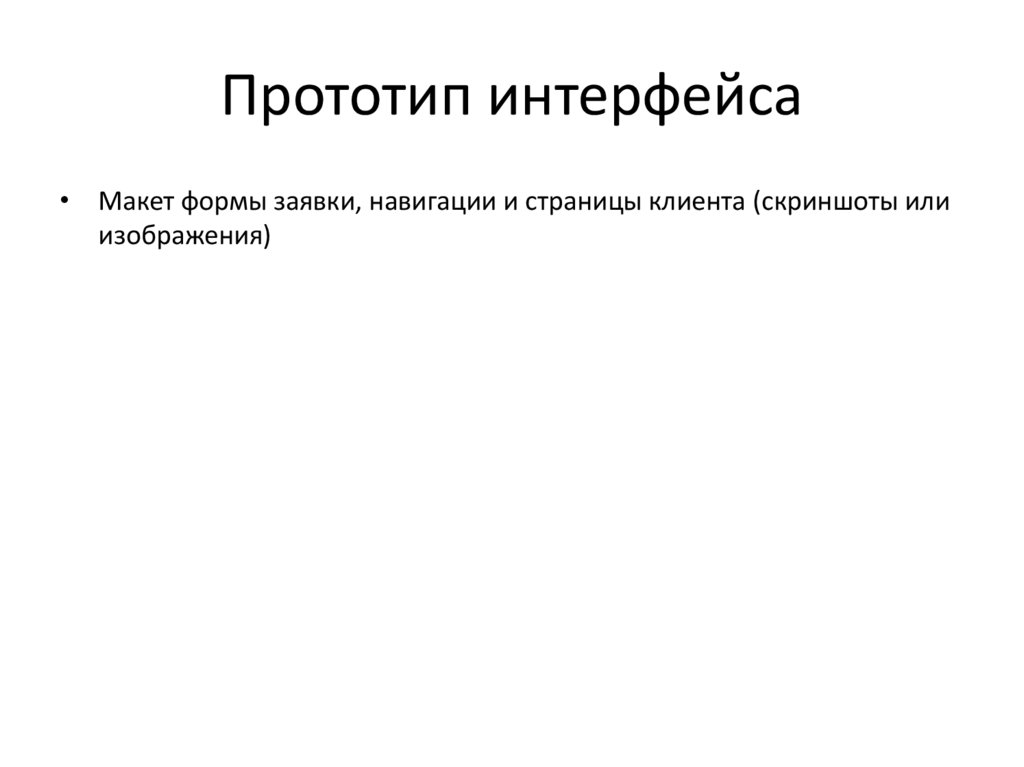 Прототип интерфейса

• Макет формы заявки, навигации и страницы клиента (скриншоты или изображения)